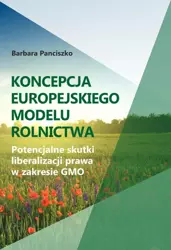 Barbara Panciszko

KONCEPCJA EUROPEJSKIEGO MODELU ROLNICTWA

Potencjalne skutki liberalizacji prawa w zakresie GMO